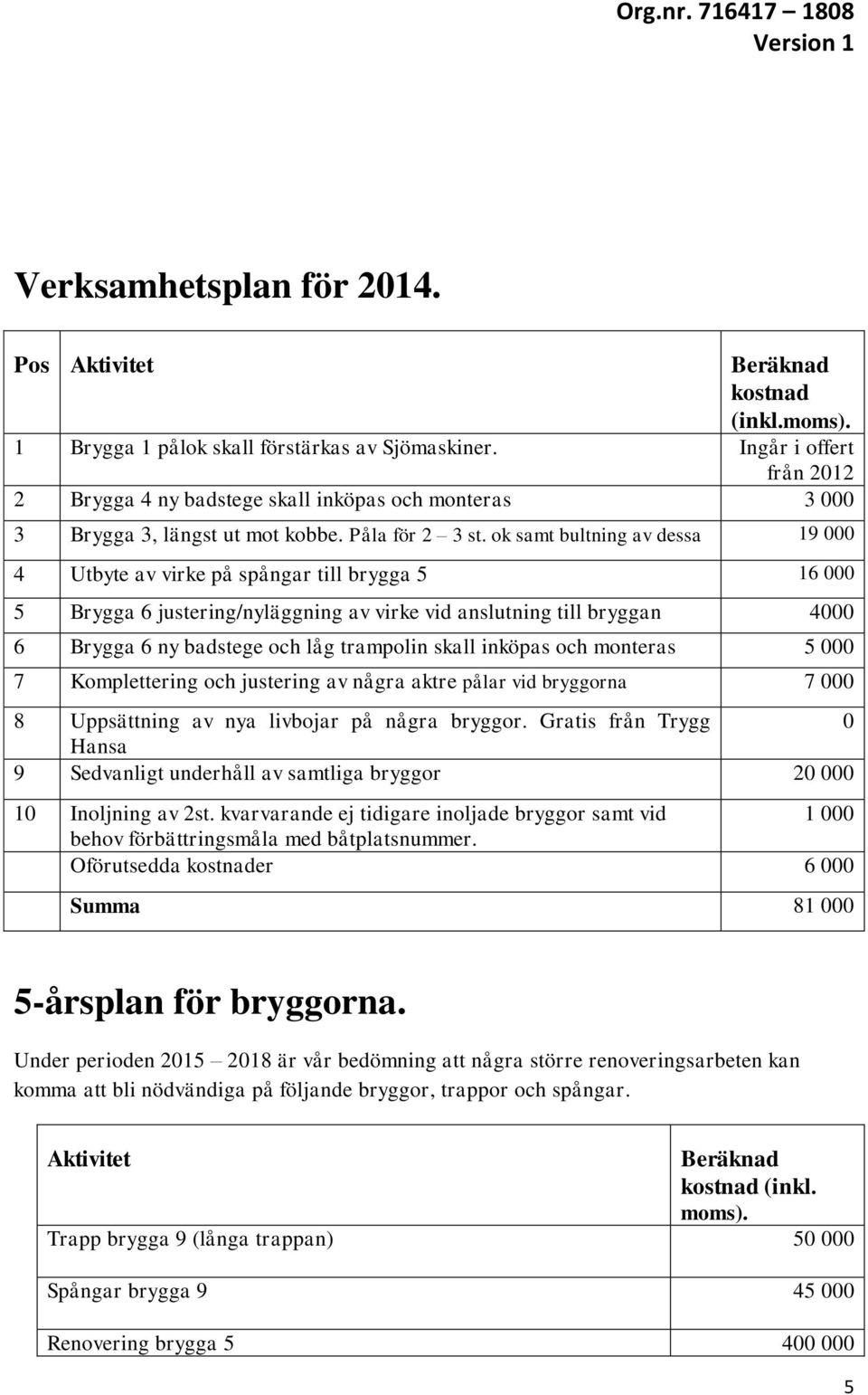 Org.nr. 716417 – 1808
Version 1

Verksamhetsplan för 2014.

| Pos | Aktivitet | Beräknad kostnad (inkl.moms). |
|---|---|---|
| 1 | Brygga 1 pålok skall förstärkas av Sjömaskiner. | Ingår i offert från 2012 |
| 2 | Brygga 4 ny badstege skall inköpas och monteras | 3 000 |
| 3 | Brygga 3, längst ut mot kobbe. Påla för 2 – 3 st. ok samt bultning av dessa | 19 000 |
| 4 | Utbyte av virke på spångar till brygga 5 | 16 000 |
| 5 | Brygga 6 justering/nyläggning av virke vid anslutning till bryggan | 4000 |
| 6 | Brygga 6 ny badstege och låg trampolin skall inköpas och monteras | 5 000 |
| 7 | Komplettering och justering av några aktre pålar vid bryggorna | 7 000 |
| 8 | Uppsättning av nya livbojar på några bryggor. Gratis från Trygg Hansa | 0 |
| 9 | Sedvanligt underhåll av samtliga bryggor | 20 000 |
| 10 | Inoljning av 2st. kvarvarande ej tidigare inoljade bryggor samt vid behov förbättringsmåla med båtplatsnummer. | 1 000 |
| | Oförutsedda kostnader | 6 000 |
| | Summa | 81 000 |

5-årsplan för bryggorna.

Under perioden 2015 – 2018 är vår bedömning att några större renoveringsarbeten kan komma att bli nödvändiga på följande bryggor, trappor och spångar.

| Aktivitet | Beräknad kostnad (inkl. moms). |
|---|---|
| Trapp brygga 9 (långa trappan) | 50 000 |
| Spångar brygga 9 | 45 000 |
| Renovering brygga 5 | 400 000 |

5